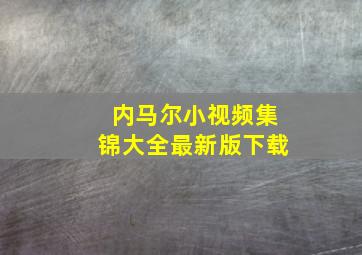 内马尔小视频集锦大全最新版下载